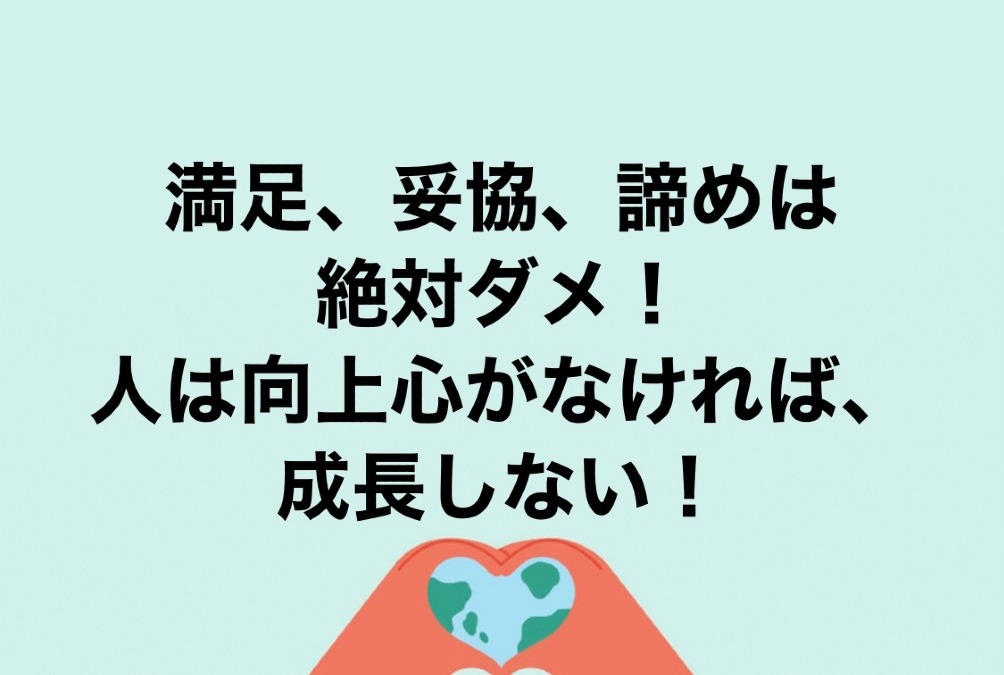 満足、妥協、諦めは
絶対ダメ！
人は向上心がなければ、
成長しない！